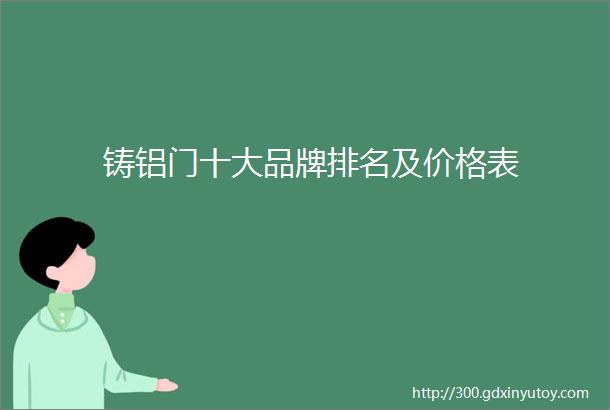 铸铝门十大品牌排名及价格表

http://300.gdxinyutoy.com